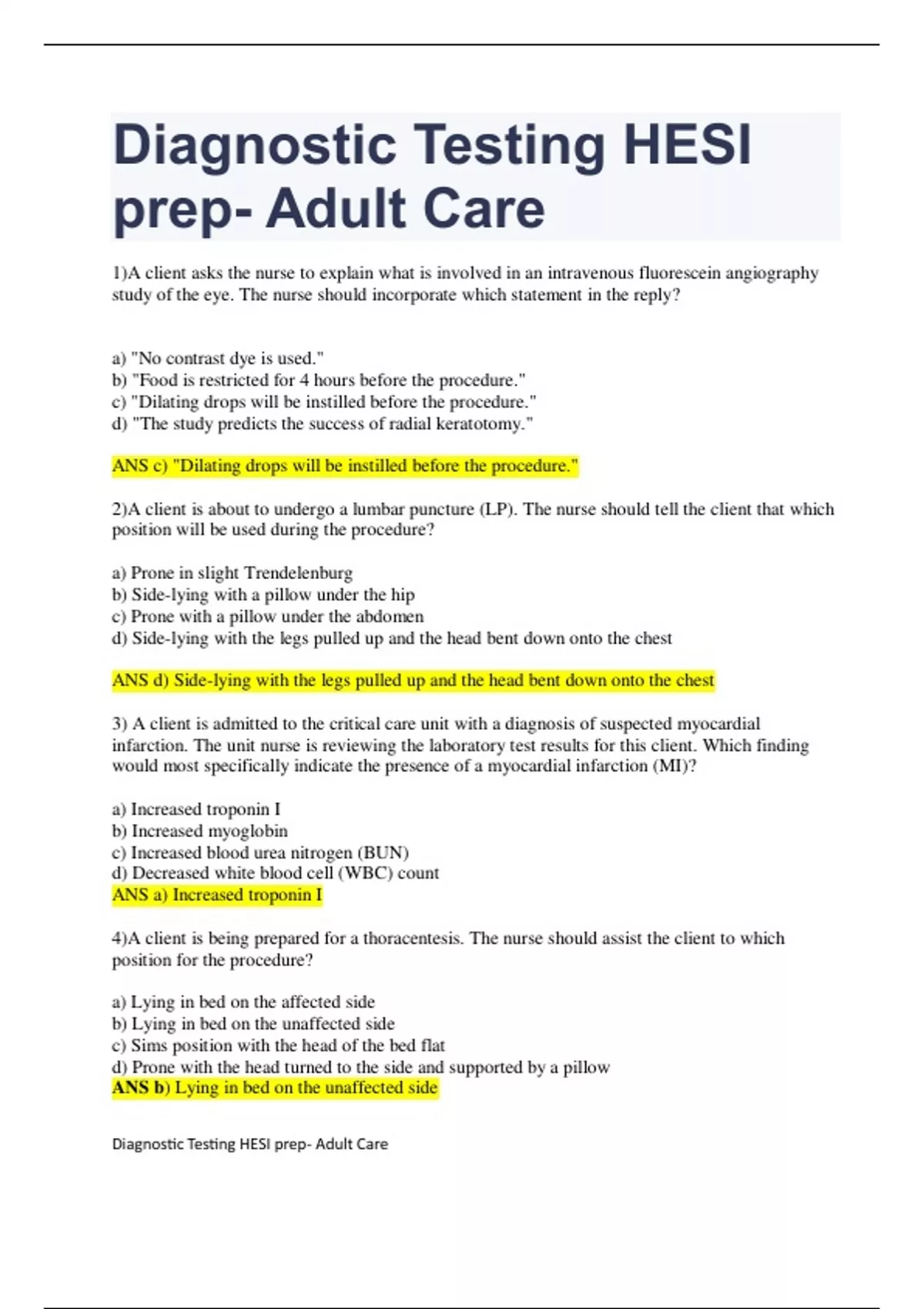 Diagnostic Testing HESI prep- Adult Care

1)A client asks the nurse to explain what is involved in an intravenous fluorescein angiography study of the eye. The nurse should incorporate which statement in the reply?

a) "No contrast dye is used."
b) "Food is restricted for 4 hours before the procedure."
c) "Dilating drops will be instilled before the procedure."
d) "The study predicts the success of radial keratotomy."

ANS c) "Dilating drops will be instilled before the procedure."

2)A client is about to undergo a lumbar puncture (LP). The nurse should tell the client that which position will be used during the procedure?

a) Prone in slight Trendelenburg
b) Side-lying with a pillow under the hip
c) Prone with a pillow under the abdomen
d) Side-lying with the legs pulled up and the head bent down onto the chest

ANS d) Side-lying with the legs pulled up and the head bent down onto the chest

3) A client is admitted to the critical care unit with a diagnosis of suspected myocardial infarction. The unit nurse is reviewing the laboratory test results for this client. Which finding would most specifically indicate the presence of a myocardial infarction (MI)?

a) Increased troponin I
b) Increased myoglobin
c) Increased blood urea nitrogen (BUN)
d) Decreased white blood cell (WBC) count
ANS a) Increased troponin I

4)A client is being prepared for a thoracentesis. The nurse should assist the client to which position for the procedure?

a) Lying in bed on the affected side
b) Lying in bed on the unaffected side
c) Sims position with the head of the bed flat
d) Prone with the head turned to the side and supported by a pillow
ANS b) Lying in bed on the unaffected side

Diagnostic Testing HESI prep- Adult Care